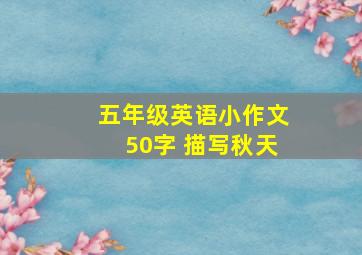 五年级英语小作文
50字 描写秋天